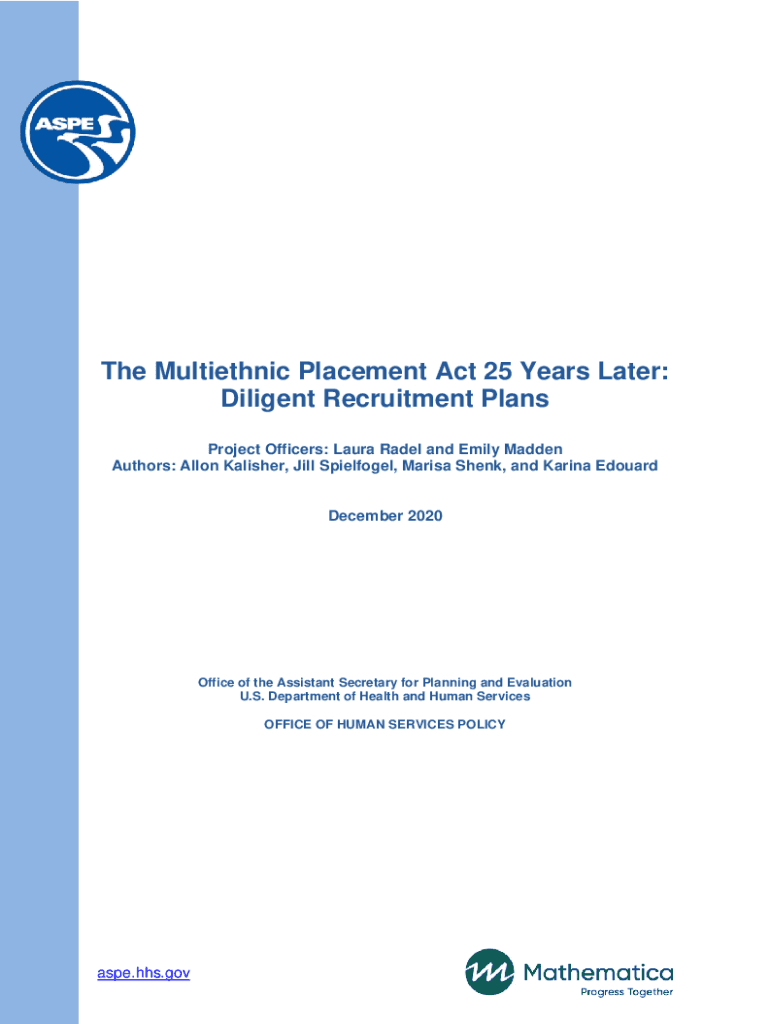 ASPE

The Multiethnic Placement Act 25 Years Later: Diligent Recruitment Plans

Project Officers: Laura Radel and Emily Madden
Authors: Allon Kalisher, Jill Spielfogel, Marisa Shenk, and Karina Edouard

December 2020

Office of the Assistant Secretary for Planning and Evaluation
U.S. Department of Health and Human Services

OFFICE OF HUMAN SERVICES POLICY

aspe.hhs.gov

Mathematica
Progress Together